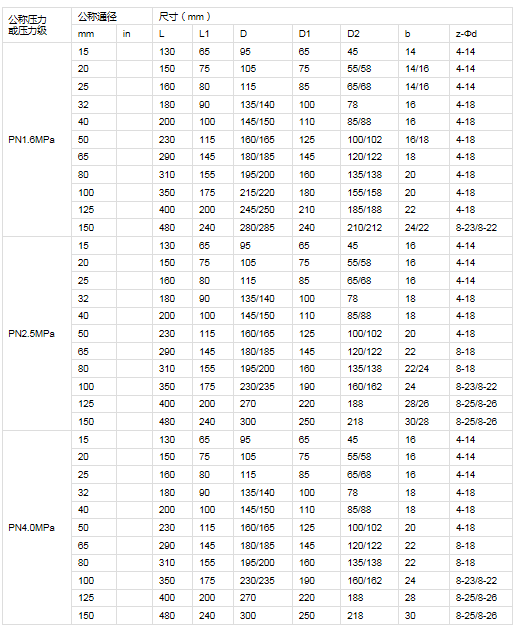 | 公称压力或压力级 | 公称通径 | | 尺寸（mm） | | | | | | |
|---|---|---|---|---|---|---|---|---|---|
| | mm | in | L | L1 | D | D1 | D2 | b | z-Φd |
| PN1.6MPa | 15 | | 130 | 65 | 95 | 65 | 45 | 14 | 4-14 |
| | 20 | | 150 | 75 | 105 | 75 | 55/58 | 14/16 | 4-14 |
| | 25 | | 160 | 80 | 115 | 85 | 65/68 | 14/16 | 4-14 |
| | 32 | | 180 | 90 | 135/140 | 100 | 78 | 16 | 4-18 |
| | 40 | | 200 | 100 | 145/150 | 110 | 85/88 | 16 | 4-18 |
| | 50 | | 230 | 115 | 160/165 | 125 | 100/102 | 16/18 | 4-18 |
| | 65 | | 290 | 145 | 180/185 | 145 | 120/122 | 18 | 4-18 |
| | 80 | | 310 | 155 | 195/200 | 160 | 135/138 | 20 | 4-18 |
| | 100 | | 350 | 175 | 215/220 | 180 | 155/158 | 20 | 4-18 |
| | 125 | | 400 | 200 | 245/250 | 210 | 185/188 | 22 | 4-18 |
| | 150 | | 480 | 240 | 280/285 | 240 | 210/212 | 24/22 | 8-23/8-22 |
| PN2.5MPa | 15 | | 130 | 65 | 95 | 65 | 45 | 16 | 4-14 |
| | 20 | | 150 | 75 | 105 | 75 | 55/58 | 16 | 4-14 |
| | 25 | | 160 | 80 | 115 | 85 | 65/68 | 16 | 4-14 |
| | 32 | | 180 | 90 | 135/140 | 100 | 78 | 18 | 4-18 |
| | 40 | | 200 | 100 | 145/150 | 110 | 85/88 | 18 | 4-18 |
| | 50 | | 230 | 115 | 160/165 | 125 | 100/102 | 20 | 4-18 |
| | 65 | | 290 | 145 | 180/185 | 145 | 120/122 | 22 | 8-18 |
| | 80 | | 310 | 155 | 195/200 | 160 | 135/138 | 22/24 | 8-18 |
| | 100 | | 350 | 175 | 230/235 | 190 | 160/162 | 24 | 8-23/8-22 |
| | 125 | | 400 | 200 | 270 | 220 | 188 | 28/26 | 8-25/8-26 |
| | 150 | | 480 | 240 | 300 | 250 | 218 | 30/28 | 8-25/8-26 |
| PN4.0MPa | 15 | | 130 | 65 | 95 | 65 | 45 | 16 | 4-14 |
| | 20 | | 150 | 75 | 105 | 75 | 55/58 | 16 | 4-14 |
| | 25 | | 160 | 80 | 115 | 85 | 65/68 | 16 | 4-14 |
| | 32 | | 180 | 90 | 135/140 | 100 | 78 | 18 | 4-18 |
| | 40 | | 200 | 100 | 145/150 | 110 | 85/88 | 18 | 4-18 |
| | 50 | | 230 | 115 | 160/165 | 125 | 100/102 | 20 | 4-18 |
| | 65 | | 290 | 145 | 180/185 | 145 | 120/122 | 22 | 8-18 |
| | 80 | | 310 | 155 | 195/200 | 160 | 135/138 | 22 | 8-18 |
| | 100 | | 350 | 175 | 230/235 | 190 | 160/162 | 24 | 8-23/8-22 |
| | 125 | | 400 | 200 | 270 | 220 | 188 | 28 | 8-25/8-26 |
| | 150 | | 480 | 240 | 300 | 250 | 218 | 30 | 8-25/8-26 |